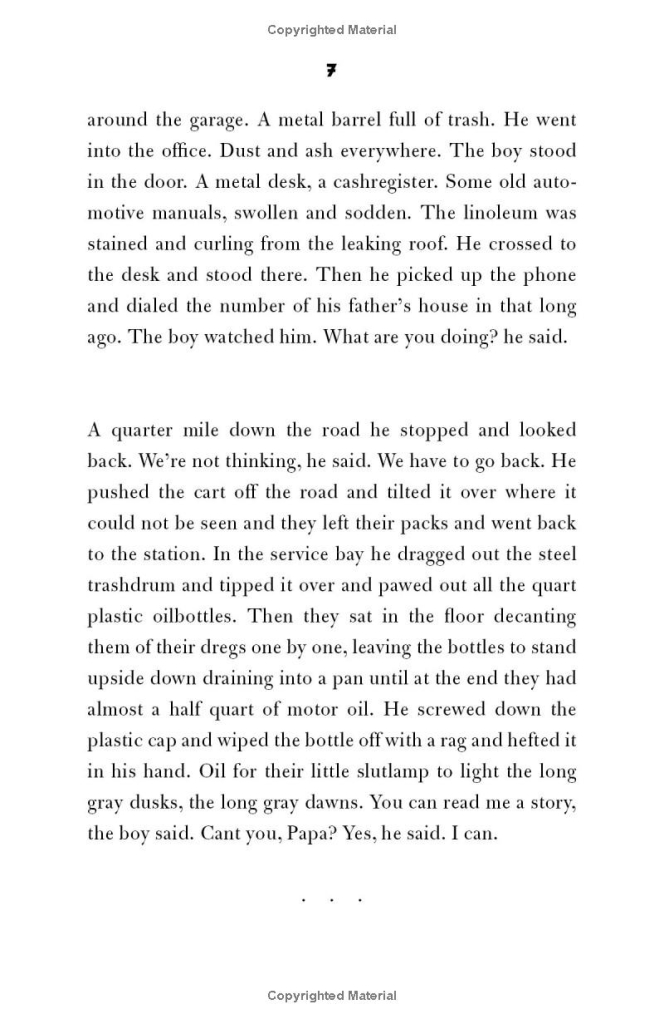 Copyrighted Material

7

around the garage. A metal barrel full of trash. He went into the office. Dust and ash everywhere. The boy stood in the door. A metal desk, a cashregister. Some old automotive manuals, swollen and sodden. The linoleum was stained and curling from the leaking roof. He crossed to the desk and stood there. Then he picked up the phone and dialed the number of his father's house in that long ago. The boy watched him. What are you doing? he said.

A quarter mile down the road he stopped and looked back. We're not thinking, he said. We have to go back. He pushed the cart off the road and tilted it over where it could not be seen and they left their packs and went back to the station. In the service bay he dragged out the steel trashdrum and tipped it over and pawed out all the quart plastic oilbottles. Then they sat in the floor decanting them of their dregs one by one, leaving the bottles to stand upside down draining into a pan until at the end they had almost a half quart of motor oil. He screwed down the plastic cap and wiped the bottle off with a rag and hefted it in his hand. Oil for their little slutlamp to light the long gray dusks, the long gray dawns. You can read me a story, the boy said. Cant you, Papa? Yes, he said. I can.

. . .

Copyrighted Material